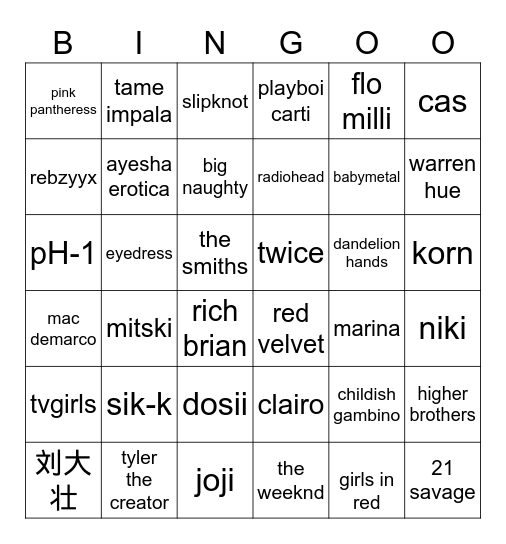 | B | I | N | G | O | O |
|---|---|---|---|---|---|
| pink pantheress | tame impala | slipknot | playboi carti | flo milli | cas |
| rebzyyx | ayesha erotica | big naughty | radiohead | babymetal | warren hue |
| pH-1 | eyedress | the smiths | twice | dandelion hands | korn |
| mac demarco | mitski | rich brian | red velvet | marina | niki |
| tvgirls | sik-k | dosii | clairo | childish gambino | higher brothers |
| 刘大壮 | tyler the creator | joji | the weeknd | girls in red | 21 savage |